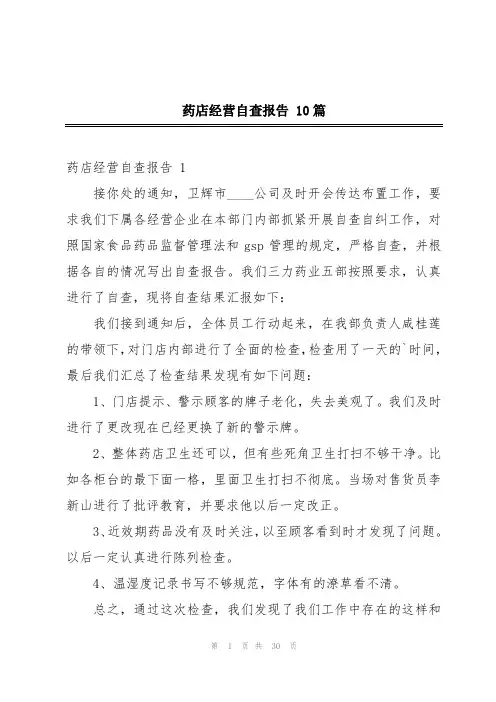 药店经营自查报告 10篇

药店经营自查报告 1

接你处的通知，卫辉市____公司及时开会传达布置工作，要求我们下属各经营企业在本部门内部抓紧开展自查自纠工作，对照国家食品药品监督管理法和 gsp 管理的规定，严格自查，并根据各自的情况写出自查报告。我们三力药业五部按照要求，认真进行了自查，现将自查结果汇报如下：

我们接到通知后，全体员工行动起来，在我部负责人戚桂莲的带领下，对门店内部进行了全面的检查，检查用了一天的`时间，最后我们汇总了检查结果发现有如下问题：

1、门店提示、警示顾客的牌子老化，失去美观了。我们及时进行了更改现在已经更换了新的警示牌。

2、整体药店卫生还可以，但有些死角卫生打扫不够干净。比如各柜台的最下面一格，里面卫生打扫不彻底。当场对售货员李新山进行了批评教育，并要求他以后一定改正。

3、近效期药品没有及时关注，以至顾客看到时才发现了问题。以后一定认真进行陈列检查。

4、温湿度记录书写不够规范，字体有的潦草看不清。

总之，通过这次检查，我们发现了我们工作中存在的这样和

第 1 页 共 30 页